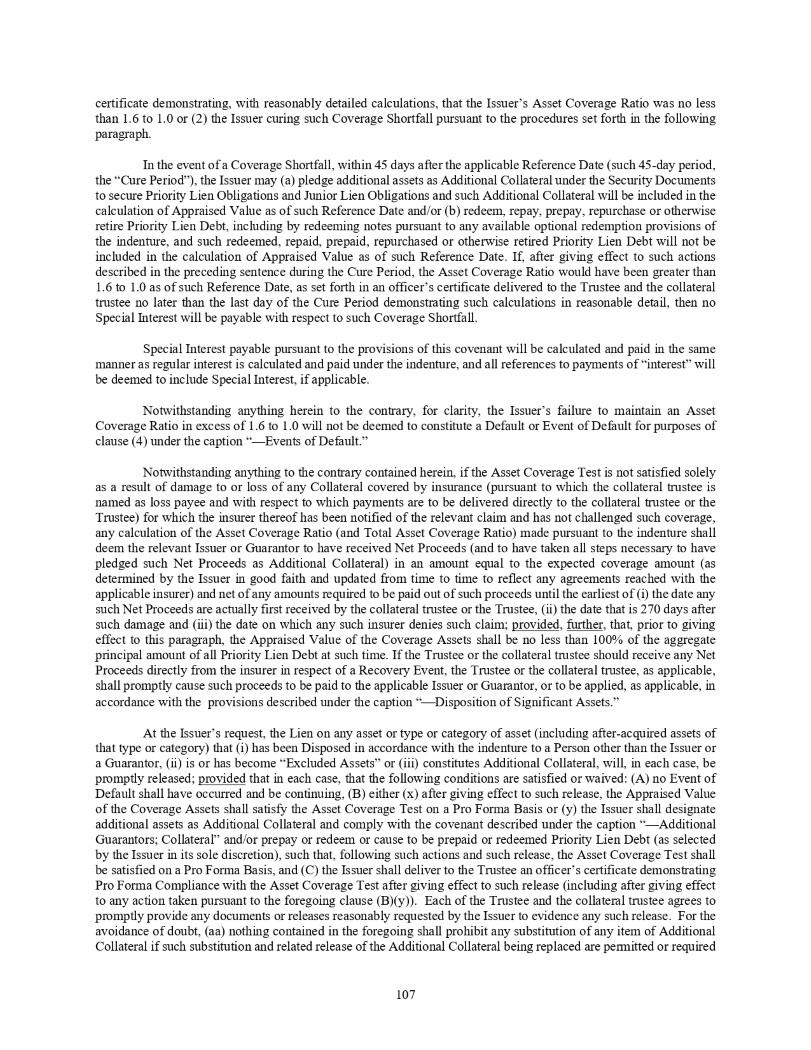 certificate demonstrating, with reasonably detailed calculations, that the Issuer's Asset Coverage Ratio was no less than 1.6 to 1.0 or (2) the Issuer curing such Coverage Shortfall pursuant to the procedures set forth in the following paragraph.

In the event of a Coverage Shortfall, within 45 days after the applicable Reference Date (such 45-day period, the "Cure Period"), the Issuer may (a) pledge additional assets as Additional Collateral under the Security Documents to secure Priority Lien Obligations and Junior Lien Obligations and such Additional Collateral will be included in the calculation of Appraised Value as of such Reference Date and/or (b) redeem, repay, prepay, repurchase or otherwise retire Priority Lien Debt, including by redeeming notes pursuant to any available optional redemption provisions of the indenture, and such redeemed, repaid, prepaid, repurchased or otherwise retired Priority Lien Debt will not be included in the calculation of Appraised Value as of such Reference Date. If, after giving effect to such actions described in the preceding sentence during the Cure Period, the Asset Coverage Ratio would have been greater than 1.6 to 1.0 as of such Reference Date, as set forth in an officer's certificate delivered to the Trustee and the collateral trustee no later than the last day of the Cure Period demonstrating such calculations in reasonable detail, then no Special Interest will be payable with respect to such Coverage Shortfall.

Special Interest payable pursuant to the provisions of this covenant will be calculated and paid in the same manner as regular interest is calculated and paid under the indenture, and all references to payments of "interest" will be deemed to include Special Interest, if applicable.

Notwithstanding anything herein to the contrary, for clarity, the Issuer's failure to maintain an Asset Coverage Ratio in excess of 1.6 to 1.0 will not be deemed to constitute a Default or Event of Default for purposes of clause (4) under the caption "—Events of Default."

Notwithstanding anything to the contrary contained herein, if the Asset Coverage Test is not satisfied solely as a result of damage to or loss of any Collateral covered by insurance (pursuant to which the collateral trustee is named as loss payee and with respect to which payments are to be delivered directly to the collateral trustee or the Trustee) for which the insurer thereof has been notified of the relevant claim and has not challenged such coverage, any calculation of the Asset Coverage Ratio (and Total Asset Coverage Ratio) made pursuant to the indenture shall deem the relevant Issuer or Guarantor to have received Net Proceeds (and to have taken all steps necessary to have pledged such Net Proceeds as Additional Collateral) in an amount equal to the expected coverage amount (as determined by the Issuer in good faith and updated from time to time to reflect any agreements reached with the applicable insurer) and net of any amounts required to be paid out of such proceeds until the earliest of (i) the date any such Net Proceeds are actually first received by the collateral trustee or the Trustee, (ii) the date that is 270 days after such damage and (iii) the date on which any such insurer denies such claim; provided, further, that, prior to giving effect to this paragraph, the Appraised Value of the Coverage Assets shall be no less than 100% of the aggregate principal amount of all Priority Lien Debt at such time. If the Trustee or the collateral trustee should receive any Net Proceeds directly from the insurer in respect of a Recovery Event, the Trustee or the collateral trustee, as applicable, shall promptly cause such proceeds to be paid to the applicable Issuer or Guarantor, or to be applied, as applicable, in accordance with the provisions described under the caption "—Disposition of Significant Assets."

At the Issuer's request, the Lien on any asset or type or category of asset (including after-acquired assets of that type or category) that (i) has been Disposed in accordance with the indenture to a Person other than the Issuer or a Guarantor, (ii) is or has become "Excluded Assets" or (iii) constitutes Additional Collateral, will, in each case, be promptly released; provided that in each case, that the following conditions are satisfied or waived: (A) no Event of Default shall have occurred and be continuing, (B) either (x) after giving effect to such release, the Appraised Value of the Coverage Assets shall satisfy the Asset Coverage Test on a Pro Forma Basis or (y) the Issuer shall designate additional assets as Additional Collateral and comply with the covenant described under the caption "—Additional Guarantors; Collateral" and/or prepay or redeem or cause to be prepaid or redeemed Priority Lien Debt (as selected by the Issuer in its sole discretion), such that, following such actions and such release, the Asset Coverage Test shall be satisfied on a Pro Forma Basis, and (C) the Issuer shall deliver to the Trustee an officer's certificate demonstrating Pro Forma Compliance with the Asset Coverage Test after giving effect to such release (including after giving effect to any action taken pursuant to the foregoing clause (B)(y)). Each of the Trustee and the collateral trustee agrees to promptly provide any documents or releases reasonably requested by the Issuer to evidence any such release. For the avoidance of doubt, (aa) nothing contained in the foregoing shall prohibit any substitution of any item of Additional Collateral if such substitution and related release of the Additional Collateral being replaced are permitted or required

107